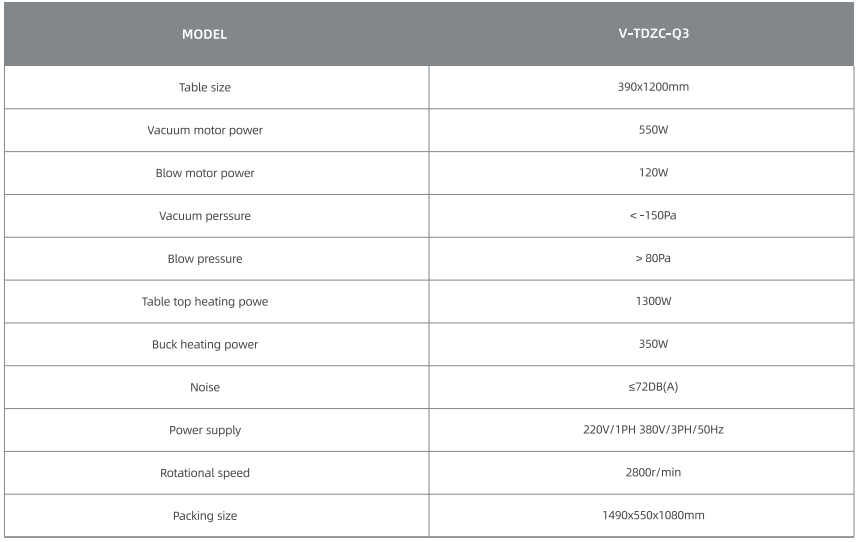 | MODEL | V-TDZC-Q3 |
|---|---|
| Table size | 390x1200mm |
| Vacuum motor power | 550W |
| Blow motor power | 120W |
| Vacuum perssure | < -150Pa |
| Blow pressure | > 80Pa |
| Table top heating powe | 1300W |
| Buck heating power | 350W |
| Noise | ≤72DB(A) |
| Power supply | 220V/1PH 380V/3PH/50Hz |
| Rotational speed | 2800r/min |
| Packing size | 1490x550x1080mm |